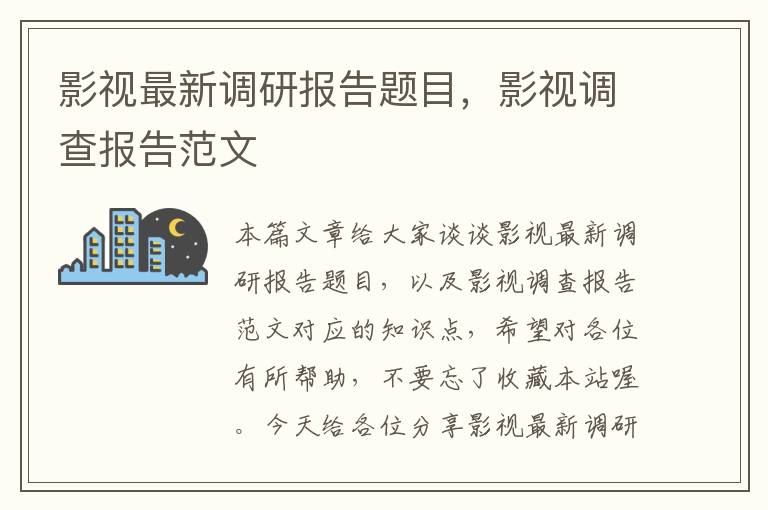 影视最新调研报告题目，影视调查报告范文

本篇文章给大家谈谈影视最新调研报告题目，以及影视调查报告范文对应的知识点，希望对各位有所帮助，不要忘了收藏本站喔。今天给各位分享影视最新调研